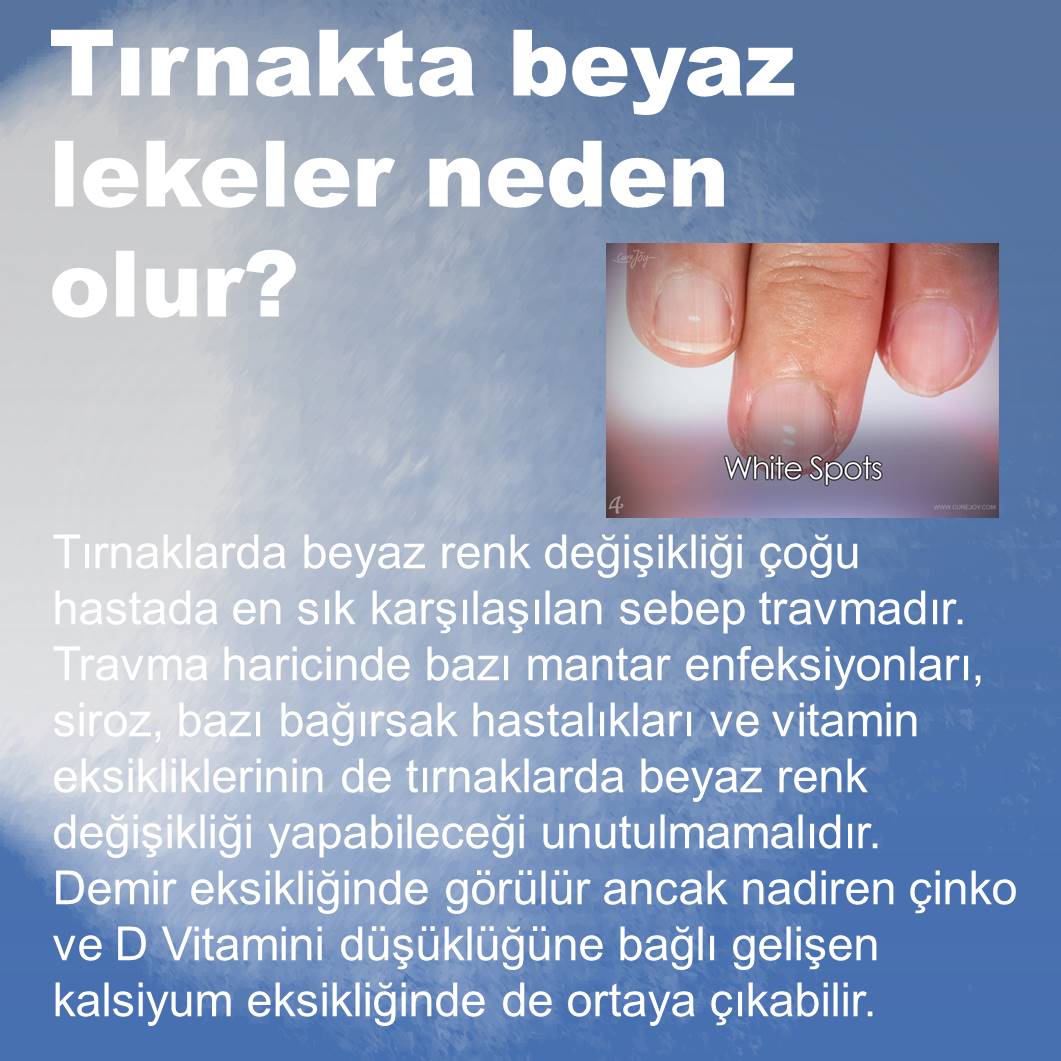 Tırnakta beyaz lekeler neden olur?

White Spots

4

Tırnaklarda beyaz renk değişikliği çoğu hastada en sık karşılaşılan sebep travmadır. Travma haricinde bazı mantar enfeksiyonları, siroz, bazı bağırsak hastalıkları ve vitamin eksikliklerinin de tırnaklarda beyaz renk değişikliği yapabileceği unutulmamalıdır. Demir eksikliğinde görülür ancak nadiren çinko ve D Vitamini düşüklüğüne bağlı gelişen kalsiyum eksikliğinde de ortaya çıkabilir.